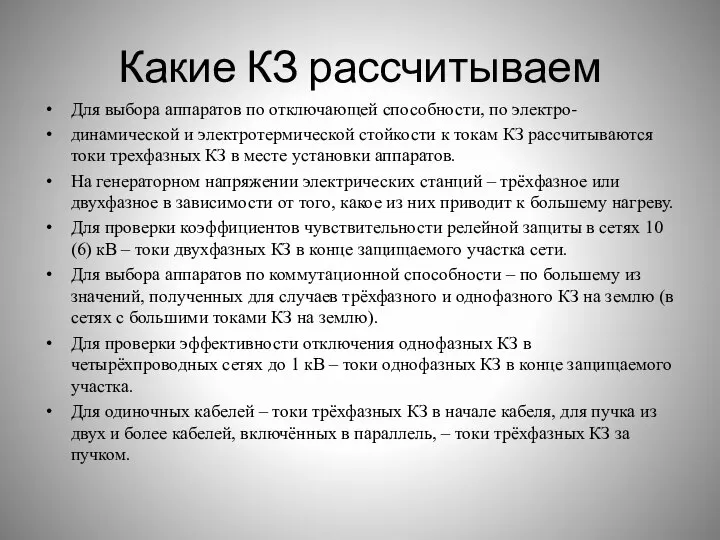 Какие КЗ рассчитываем

• Для выбора аппаратов по отключающей способности, по электро-

• динамической и электротермической стойкости к токам КЗ рассчитываются токи трехфазных КЗ в месте установки аппаратов.

• На генераторном напряжении электрических станций – трёхфазное или двухфазное в зависимости от того, какое из них приводит к большему нагреву.

• Для проверки коэффициентов чувствительности релейной защиты в сетях 10 (6) кВ – токи двухфазных КЗ в конце защищаемого участка сети.

• Для выбора аппаратов по коммутационной способности – по большему из значений, полученных для случаев трёхфазного и однофазного КЗ на землю (в сетях с большими токами КЗ на землю).

• Для проверки эффективности отключения однофазных КЗ в четырёхпроводных сетях до 1 кВ – токи однофазных КЗ в конце защищаемого участка.

• Для одиночных кабелей – токи трёхфазных КЗ в начале кабеля, для пучка из двух и более кабелей, включённых в параллель, – токи трёхфазных КЗ за пучком.